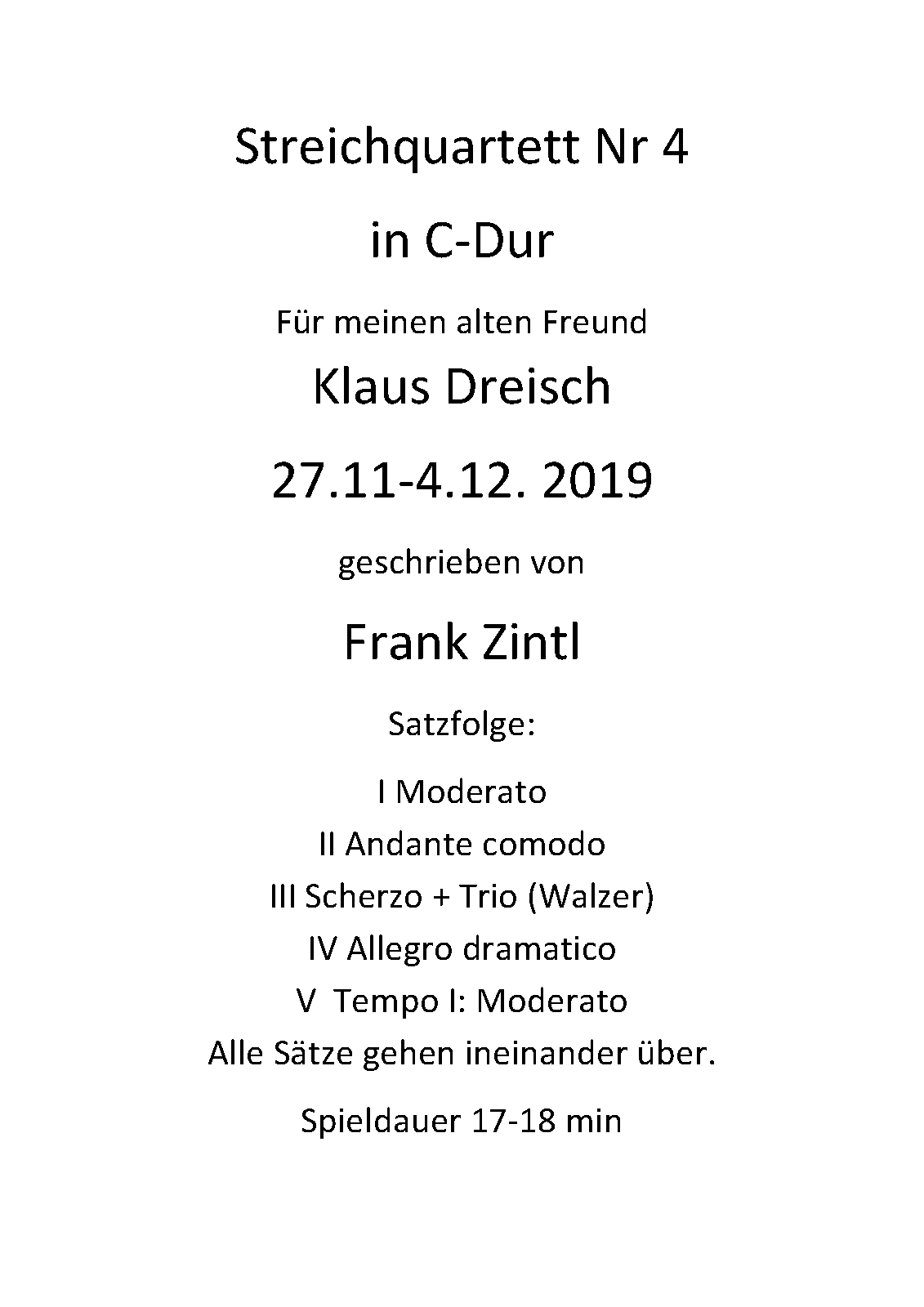 Streichquartett Nr 4

in C-Dur

Für meinen alten Freund

Klaus Dreisch

27.11-4.12. 2019

geschrieben von

Frank Zintl

Satzfolge:

I Moderato
II Andante comodo
III Scherzo + Trio (Walzer)
IV Allegro dramatico
V Tempo I: Moderato
Alle Sätze gehen ineinander über.

Spieldauer 17-18 min